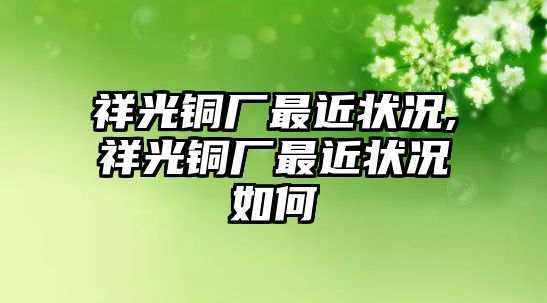 祥光铜厂最近状况,祥光铜厂最近状况如何